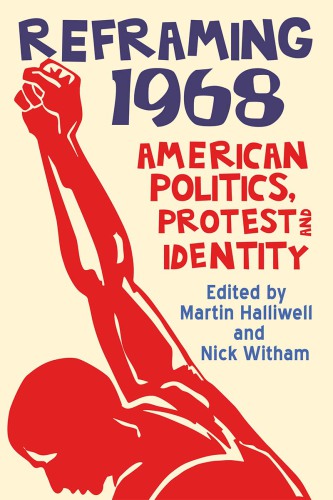 REFRAMING 1968

AMERICAN POLITICS, PROTEST AND IDENTITY

Edited by
Martin Halliwell
and
Nick Witham